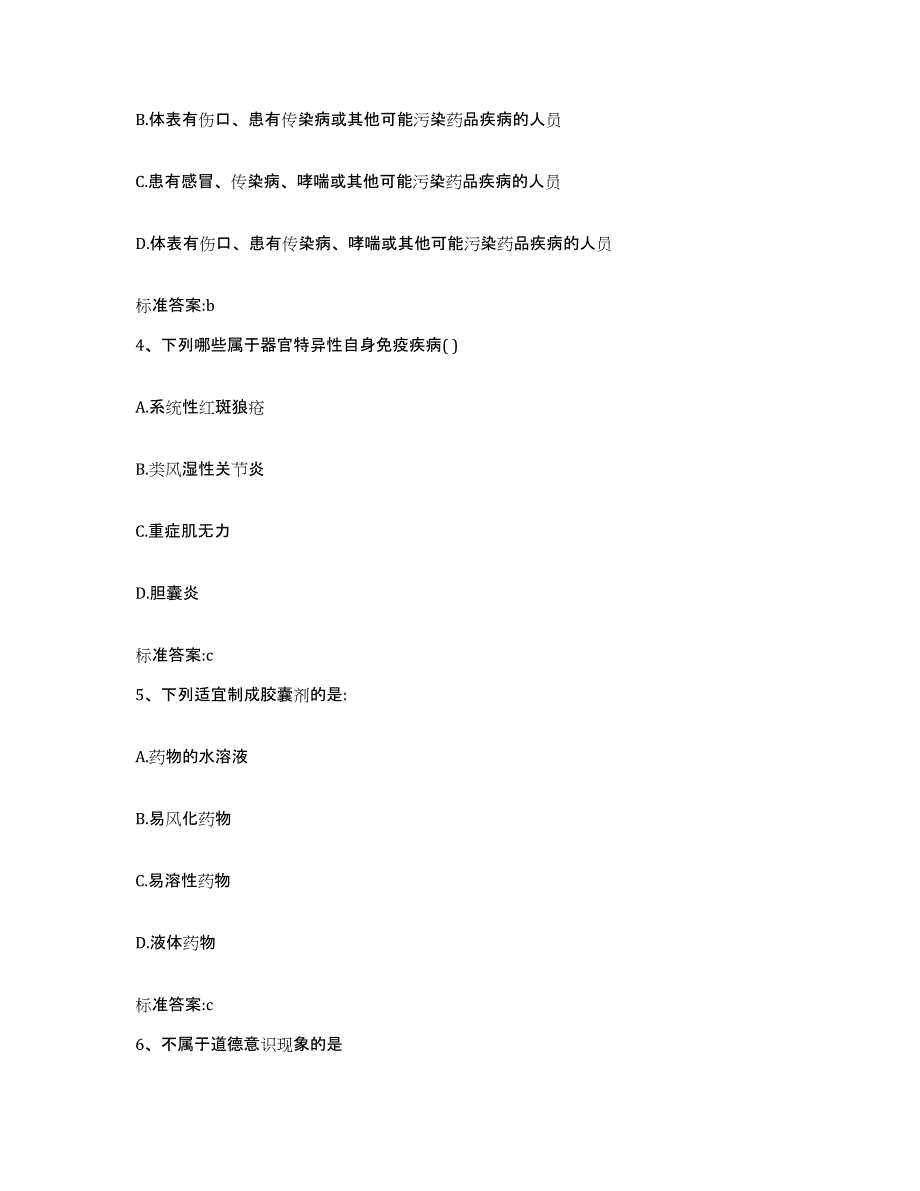 B.体表有伤口、患有传染病或其他可能污染药品疾病的人员

C.患有感冒、传染病、哮喘或其他可能污染药品疾病的人员

D.体表有伤口、患有传染病、哮喘或其他可能污染药品疾病的人员

标准答案:b

4、下列哪些属于器官特异性自身免疫疾病( )

A.系统性红斑狼疮

B.类风湿性关节炎

C.重症肌无力

D.胆囊炎

标准答案:c

5、下列适宜制成胶囊剂的是:

A.药物的水溶液

B.易风化药物

C.易溶性药物

D.液体药物

标准答案:c

6、不属于道德意识现象的是